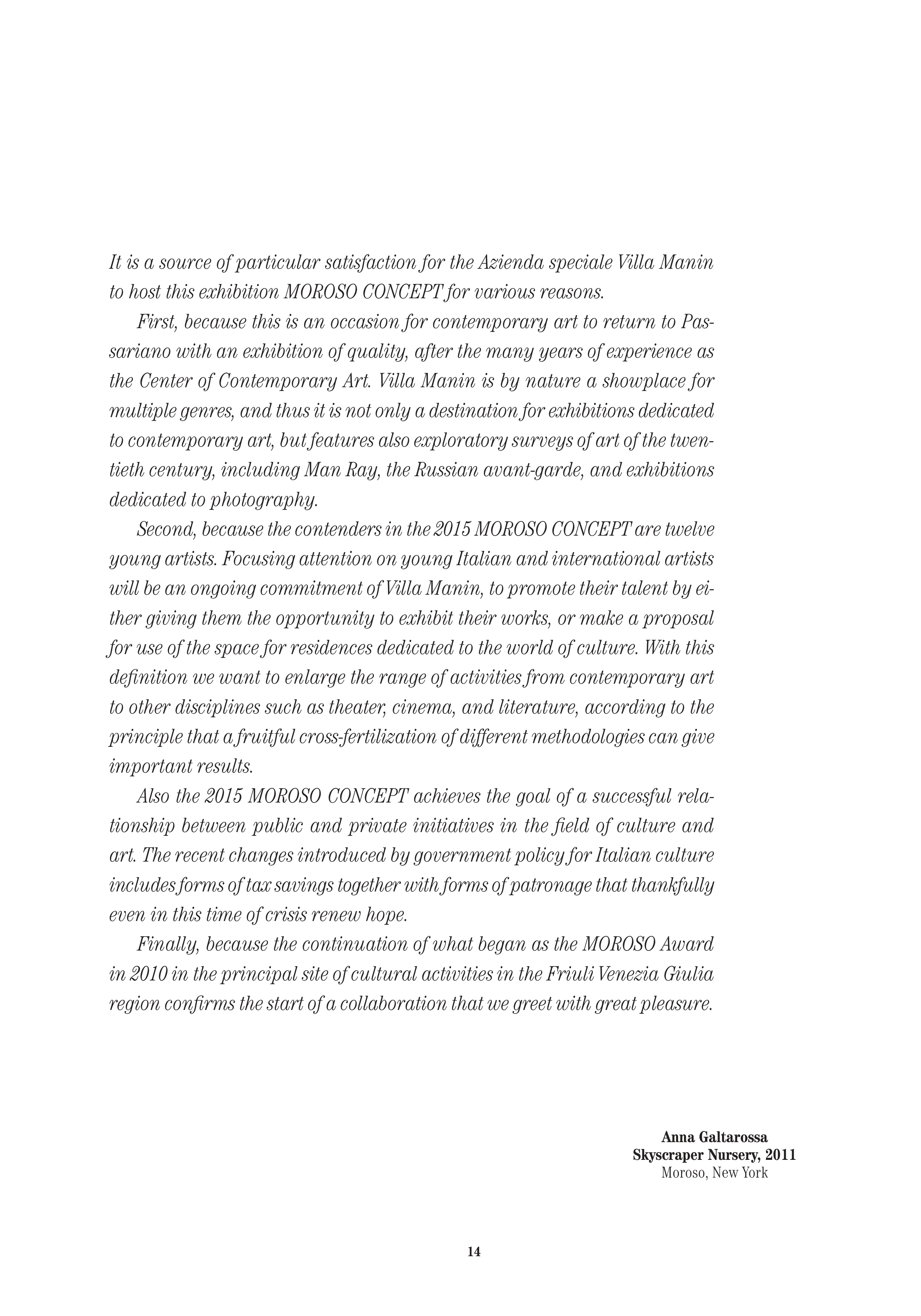 It is a source of particular satisfaction for the Azienda speciale Villa Manin to host this exhibition MOROSO CONCEPT for various reasons.

First, because this is an occasion for contemporary art to return to Passariano with an exhibition of quality, after the many years of experience as the Center of Contemporary Art. Villa Manin is by nature a showplace for multiple genres, and thus it is not only a destination for exhibitions dedicated to contemporary art, but features also exploratory surveys of art of the twentieth century, including Man Ray, the Russian avant-garde, and exhibitions dedicated to photography.

Second, because the contenders in the 2015 MOROSO CONCEPT are twelve young artists. Focusing attention on young Italian and international artists will be an ongoing commitment of Villa Manin, to promote their talent by either giving them the opportunity to exhibit their works, or make a proposal for use of the space for residences dedicated to the world of culture. With this definition we want to enlarge the range of activities from contemporary art to other disciplines such as theater, cinema, and literature, according to the principle that a fruitful cross-fertilization of different methodologies can give important results.

Also the 2015 MOROSO CONCEPT achieves the goal of a successful relationship between public and private initiatives in the field of culture and art. The recent changes introduced by government policy for Italian culture includes forms of tax savings together with forms of patronage that thankfully even in this time of crisis renew hope.

Finally, because the continuation of what began as the MOROSO Award in 2010 in the principal site of cultural activities in the Friuli Venezia Giulia region confirms the start of a collaboration that we greet with great pleasure.

Anna Galtarossa
Skyscraper Nursery, 2011
Moroso, New York

14